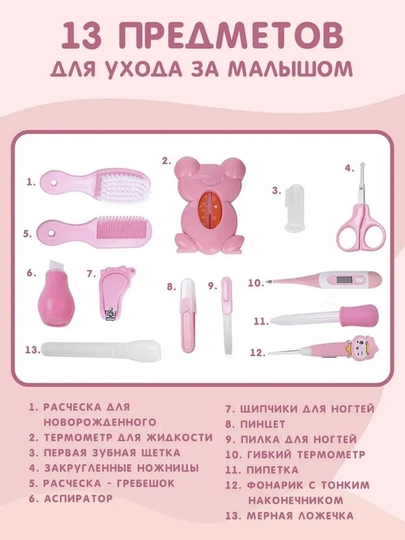 13 ПРЕДМЕТОВ
ДЛЯ УХОДА ЗА МАЛЫШОМ

1.
2.
3.
4.
5.
6.
7.
8.
9.
10.
11.
12.
13.

1. РАСЧЕСКА ДЛЯ НОВОРОЖДЕННОГО
2. ТЕРМОМЕТР ДЛЯ ЖИДКОСТИ
3. ПЕРВАЯ ЗУБНАЯ ЩЕТКА
4. ЗАКРУГЛЕННЫЕ НОЖНИЦЫ
5. РАСЧЕСКА - ГРЕБЕШОК
6. АСПИРАТОР

7. ЩИПЧИКИ ДЛЯ НОГТЕЙ
8. ПИНЦЕТ
9. ПИЛКА ДЛЯ НОГТЕЙ
10. ГИБКИЙ ТЕРМОМЕТР
11. ПИПЕТКА
12. ФОНАРИК С ТОНКИМ НАКОНЕЧНИКОМ
13. МЕРНАЯ ЛОЖЕЧКА